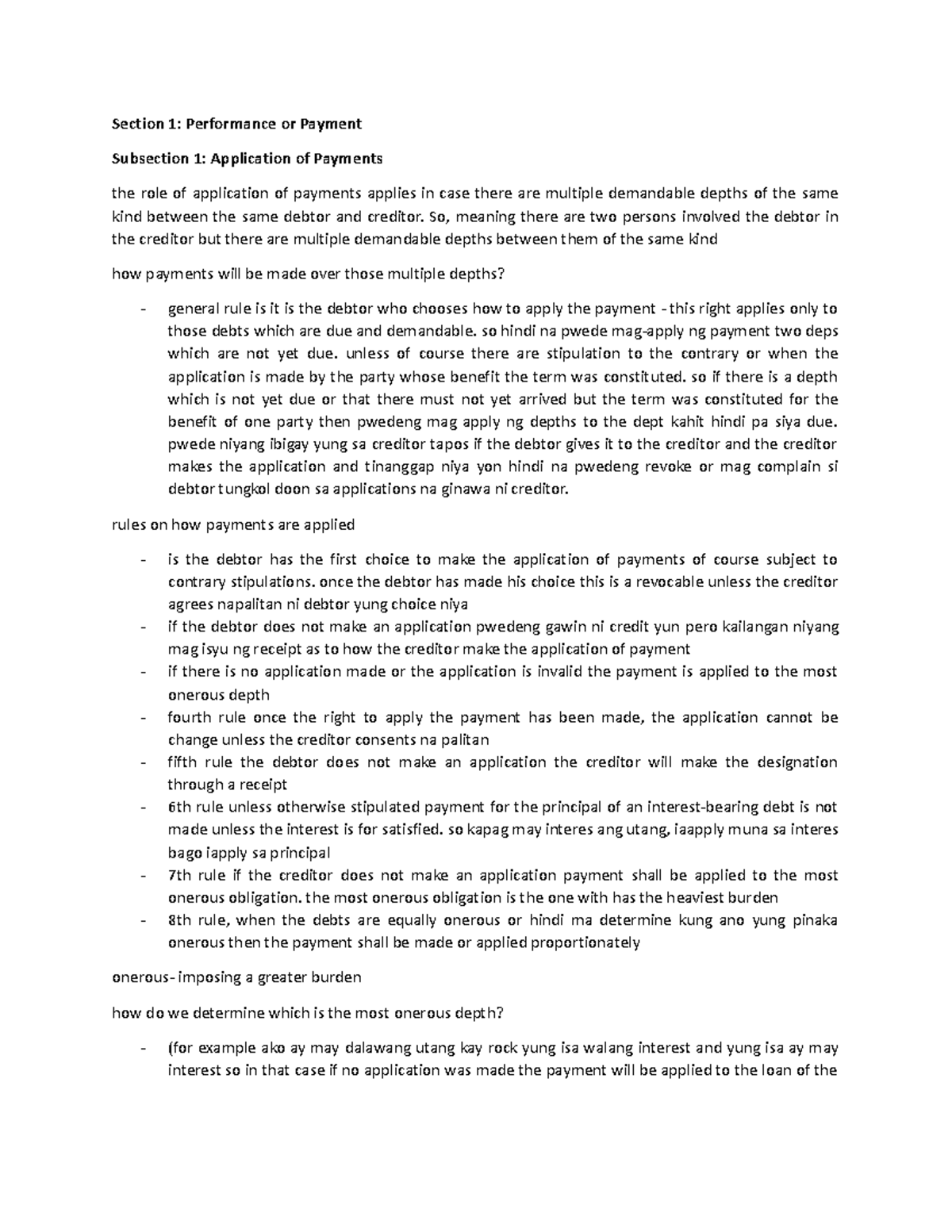 Section 1: Performance or Payment

Subsection 1: Application of Payments

the role of application of payments applies in case there are multiple demandable depths of the same kind between the same debtor and creditor. So, meaning there are two persons involved the debtor in the creditor but there are multiple demandable depths between them of the same kind

how payments will be made over those multiple depths?

- general rule is it is the debtor who chooses how to apply the payment - this right applies only to those debts which are due and demandable. so hindi na pwede mag-apply ng payment two deps which are not yet due. unless of course there are stipulation to the contrary or when the application is made by the party whose benefit the term was constituted. so if there is a depth which is not yet due or that there must not yet arrived but the term was constituted for the benefit of one party then pwedeng mag apply ng depths to the dept kahit hindi pa siya due. pwede niyang ibigay yung sa creditor tapos if the debtor gives it to the creditor and the creditor makes the application and tinanggap niya yon hindi na pwedeng revoke or mag complain si debtor tungkol doon sa applications na ginawa ni creditor.

rules on how payments are applied

- is the debtor has the first choice to make the application of payments of course subject to contrary stipulations. once the debtor has made his choice this is a revocable unless the creditor agrees napalitan ni debtor yung choice niya
- if the debtor does not make an application pwedeng gawin ni credit yun pero kailangan niyang mag isyu ng receipt as to how the creditor make the application of payment
- if there is no application made or the application is invalid the payment is applied to the most onerous depth
- fourth rule once the right to apply the payment has been made, the application cannot be change unless the creditor consents na palitan
- fifth rule the debtor does not make an application the creditor will make the designation through a receipt
- 6th rule unless otherwise stipulated payment for the principal of an interest-bearing debt is not made unless the interest is for satisfied. so kapag may interes ang utang, iaapply muna sa interes bago iapply sa principal
- 7th rule if the creditor does not make an application payment shall be applied to the most onerous obligation. the most onerous obligation is the one with has the heaviest burden
- 8th rule, when the debts are equally onerous or hindi ma determine kung ano yung pinaka onerous then the payment shall be made or applied proportionately

onerous- imposing a greater burden

how do we determine which is the most onerous depth?

- (for example ako ay may dalawang utang kay rock yung isa walang interest and yung isa ay may interest so in that case if no application was made the payment will be applied to the loan of the